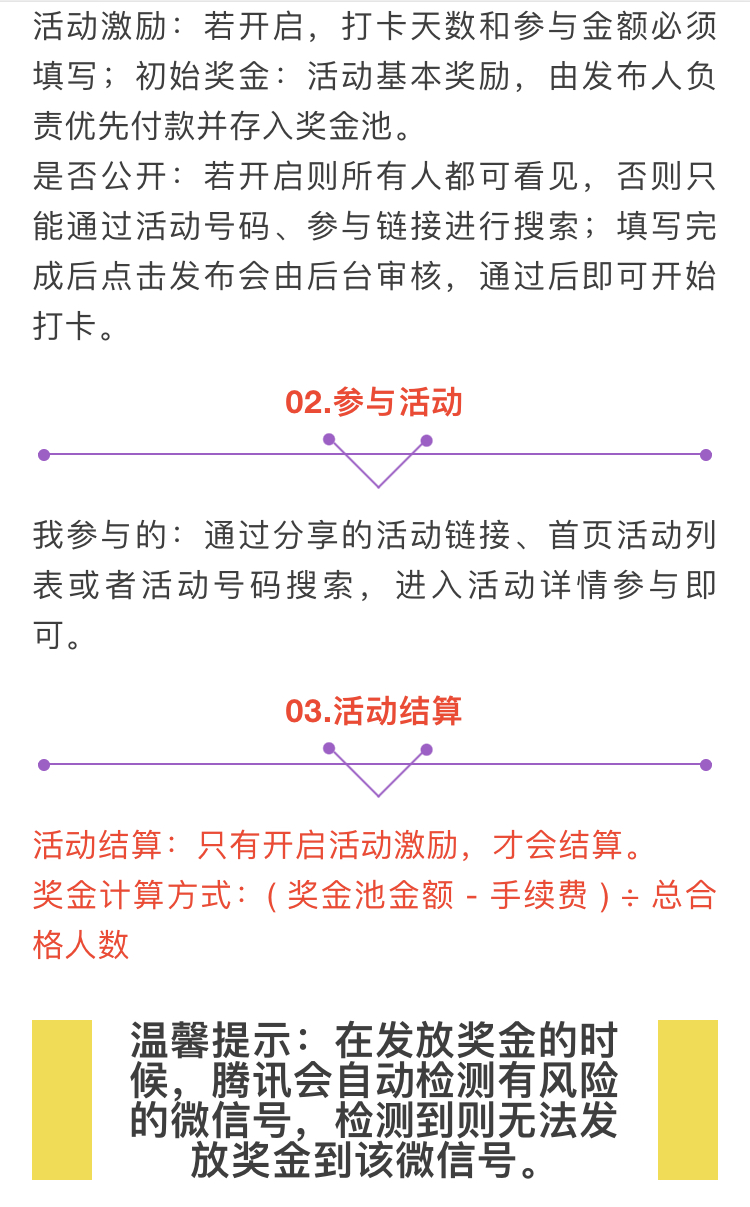 活动激励：若开启，打卡天数和参与金额必须填写；初始奖金：活动基本奖励，由发布人负责优先付款并存入奖金池。
是否公开：若开启则所有人都可看见，否则只能通过活动号码、参与链接进行搜索；填写完成后点击发布会由后台审核，通过后即可开始打卡。

02.参与活动

我参与的：通过分享的活动链接、首页活动列表或者活动号码搜索，进入活动详情参与即可。

03.活动结算

活动结算：只有开启活动激励，才会结算。
奖金计算方式：（奖金池金额 - 手续费）÷ 总合格人数

温馨提示：在发放奖金的时候，腾讯会自动检测有风险的微信号，检测到则无法发放奖金到该微信号。